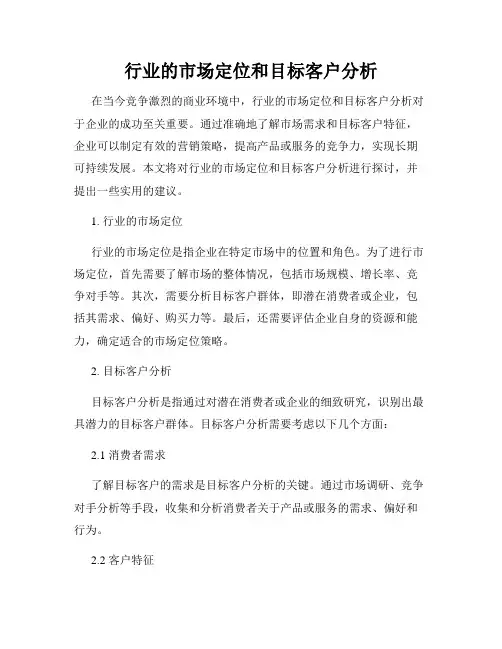 行业的市场定位和目标客户分析

在当今竞争激烈的商业环境中，行业的市场定位和目标客户分析对于企业的成功至关重要。通过准确地了解市场需求和目标客户特征，企业可以制定有效的营销策略，提高产品或服务的竞争力，实现长期可持续发展。本文将对行业的市场定位和目标客户分析进行探讨，并提出一些实用的建议。

1. 行业的市场定位

行业的市场定位是指企业在特定市场中的位置和角色。为了进行市场定位，首先需要了解市场的整体情况，包括市场规模、增长率、竞争对手等。其次，需要分析目标客户群体，即潜在消费者或企业，包括其需求、偏好、购买力等。最后，还需要评估企业自身的资源和能力，确定适合的市场定位策略。

2. 目标客户分析

目标客户分析是指通过对潜在消费者或企业的细致研究，识别出最具潜力的目标客户群体。目标客户分析需要考虑以下几个方面：

2.1 消费者需求

了解目标客户的需求是目标客户分析的关键。通过市场调研、竞争对手分析等手段，收集和分析消费者关于产品或服务的需求、偏好和行为。

2.2 客户特征